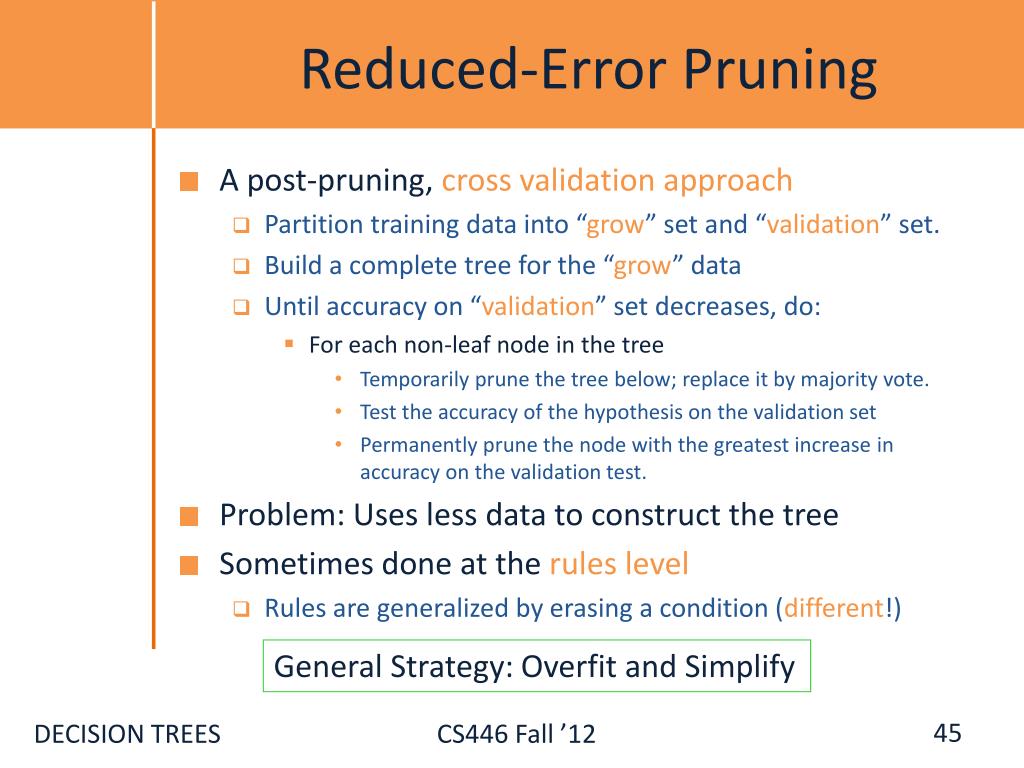 Reduced-Error Pruning

A post-pruning, cross validation approach

Partition training data into “grow” set and “validation” set.

Build a complete tree for the “grow” data

Until accuracy on “validation” set decreases, do:

For each non-leaf node in the tree

Temporarily prune the tree below; replace it by majority vote.

Test the accuracy of the hypothesis on the validation set

Permanently prune the node with the greatest increase in accuracy on the validation test.

Problem: Uses less data to construct the tree

Sometimes done at the rules level

Rules are generalized by erasing a condition (different!)

General Strategy: Overfit and Simplify

DECISION TREES

CS446 Fall ’12

45